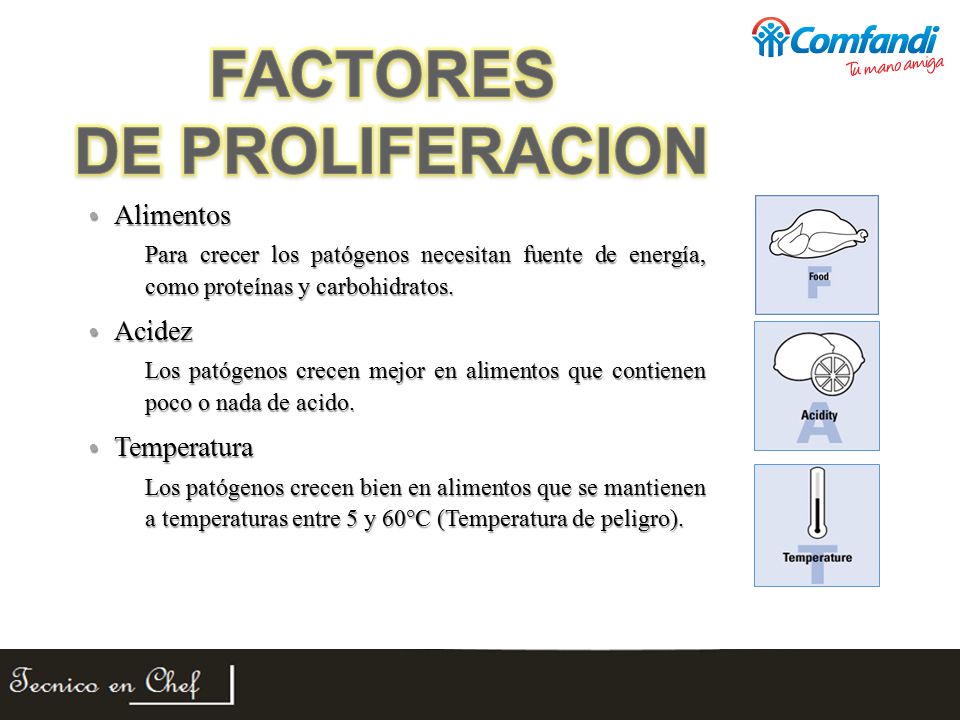 Comfandi
Tu mano amiga

FACTORES DE PROLIFERACION

• Alimentos

Para crecer los patógenos necesitan fuente de energía, como proteínas y carbohidratos.

• Acidez

Los patógenos crecen mejor en alimentos que contienen poco o nada de acido.

• Temperatura

Los patógenos crecen bien en alimentos que se mantienen a temperaturas entre 5 y 60°C (Temperatura de peligro).

Food
F

Acidity
A

Temperature
T

Tecnico en Chef